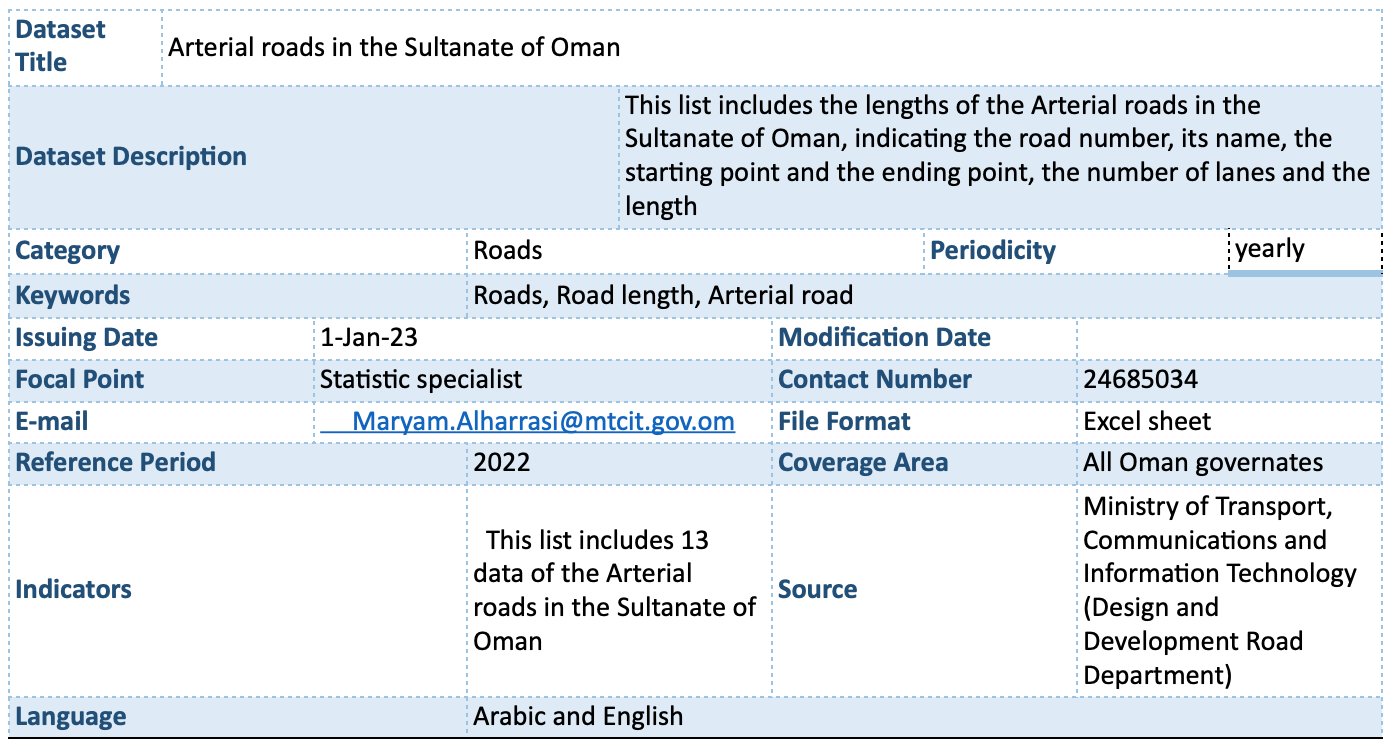 | Dataset Title | Arterial roads in the Sultanate of Oman | | |
|---|---|---|---|
| Dataset Description | This list includes the lengths of the Arterial roads in the Sultanate of Oman, indicating the road number, its name, the starting point and the ending point, the number of lanes and the length | | |
| Category | Roads | Periodicity | yearly |
| Keywords | Roads, Road length, Arterial road | | |
| Issuing Date | 1-Jan-23 | Modification Date | |
| Focal Point | Statistic specialist | Contact Number | 24685034 |
| E-mail | Maryam.Alharrasi@mtcit.gov.om | File Format | Excel sheet |
| Reference Period | 2022 | Coverage Area | All Oman governates |
| Indicators | This list includes 13 data of the Arterial roads in the Sultanate of Oman | Source | Ministry of Transport, Communications and Information Technology (Design and Development Road Department) |
| Language | Arabic and English | | |